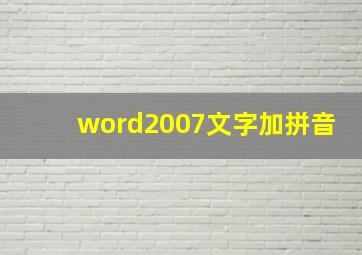 word2007文字加拼音